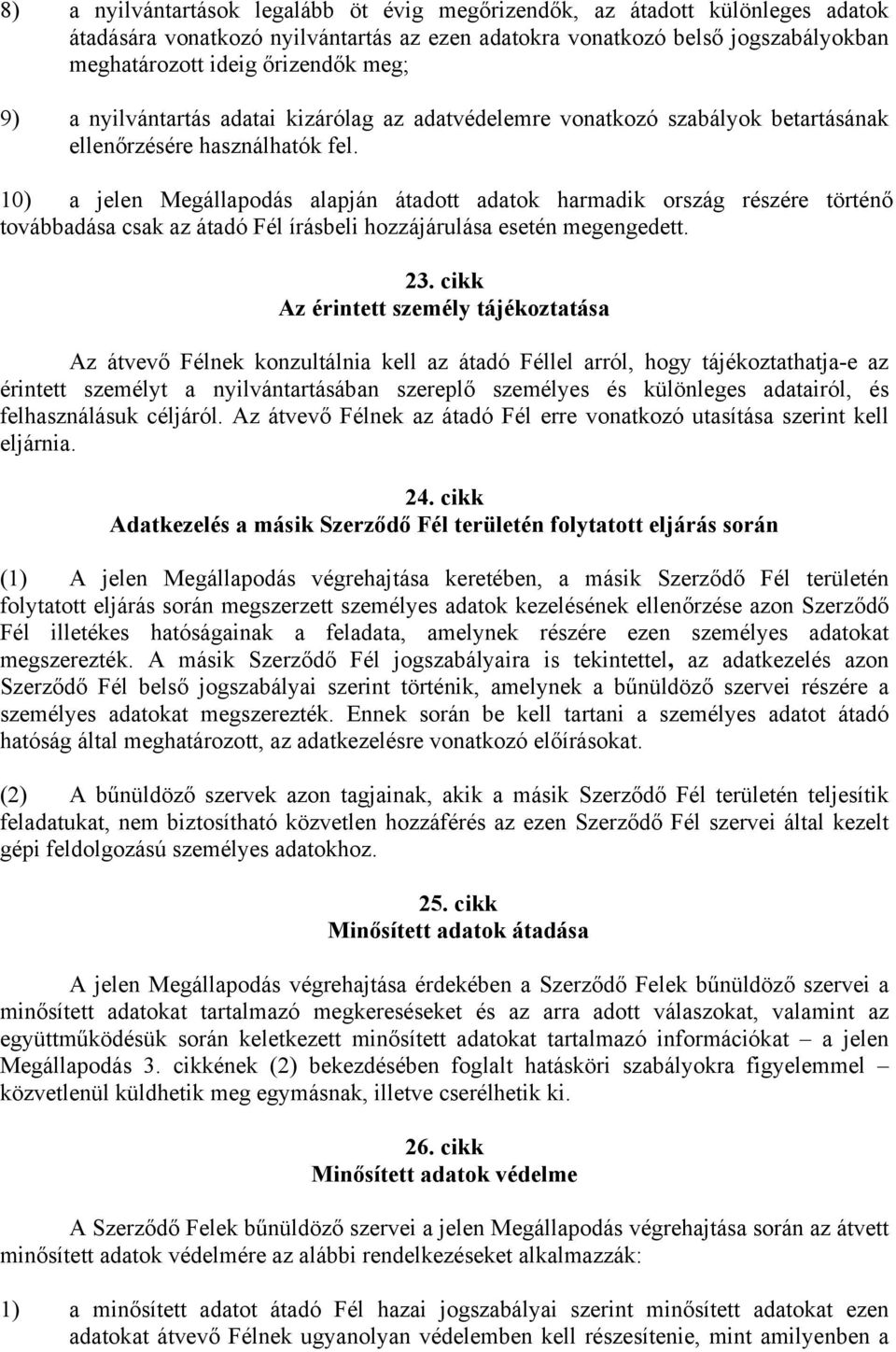 8) a nyilvántartások legalább öt évig megőrizendők, az átadott különleges adatok átadására vonatkozó nyilvántartás az ezen adatokra vonatkozó belső jogszabályokban meghatározott ideig őrizendők meg;

9) a nyilvántartás adatai kizárólag az adatvédelemre vonatkozó szabályok betartásának ellenőrzésére használhatók fel.

10) a jelen Megállapodás alapján átadott adatok harmadik ország részére történő továbbadása csak az átadó Fél írásbeli hozzájárulása esetén megengedett.

23. cikk
Az érintett személy tájékoztatása

Az átvevő Félnek konzultálnia kell az átadó Féllel arról, hogy tájékoztathatja-e az érintett személyt a nyilvántartásában szereplő személyes és különleges adatairól, és felhasználásuk céljáról. Az átvevő Félnek az átadó Fél erre vonatkozó utasítása szerint kell eljárnia.

24. cikk
Adatkezelés a másik Szerződő Fél területén folytatott eljárás során

(1) A jelen Megállapodás végrehajtása keretében, a másik Szerződő Fél területén folytatott eljárás során megszerzett személyes adatok kezelésének ellenőrzése azon Szerződő Fél illetékes hatóságainak a feladata, amelynek részére ezen személyes adatokat megszerezték. A másik Szerződő Fél jogszabályaira is tekintettel, az adatkezelés azon Szerződő Fél belső jogszabályai szerint történik, amelynek a bűnüldöző szervei részére a személyes adatokat megszerezték. Ennek során be kell tartani a személyes adatot átadó hatóság által meghatározott, az adatkezelésre vonatkozó előírásokat.

(2) A bűnüldöző szervek azon tagjainak, akik a másik Szerződő Fél területén teljesítik feladatukat, nem biztosítható közvetlen hozzáférés az ezen Szerződő Fél szervei által kezelt gépi feldolgozású személyes adatokhoz.

25. cikk
Minősített adatok átadása

A jelen Megállapodás végrehajtása érdekében a Szerződő Felek bűnüldöző szervei a minősített adatokat tartalmazó megkereséseket és az arra adott válaszokat, valamint az együttműködésük során keletkezett minősített adatokat tartalmazó információkat – a jelen Megállapodás 3. cikkének (2) bekezdésében foglalt hatásköri szabályokra figyelemmel – közvetlenül küldhetik meg egymásnak, illetve cserélhetik ki.

26. cikk
Minősített adatok védelme

A Szerződő Felek bűnüldöző szervei a jelen Megállapodás végrehajtása során az átvett minősített adatok védelmére az alábbi rendelkezéseket alkalmazzák:

1) a minősített adatot átadó Fél hazai jogszabályai szerint minősített adatokat ezen adatokat átvevő Félnek ugyanolyan védelemben kell részesítenie, mint amilyenben a